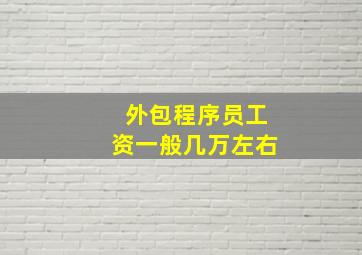 外包程序员工资一般几万左右